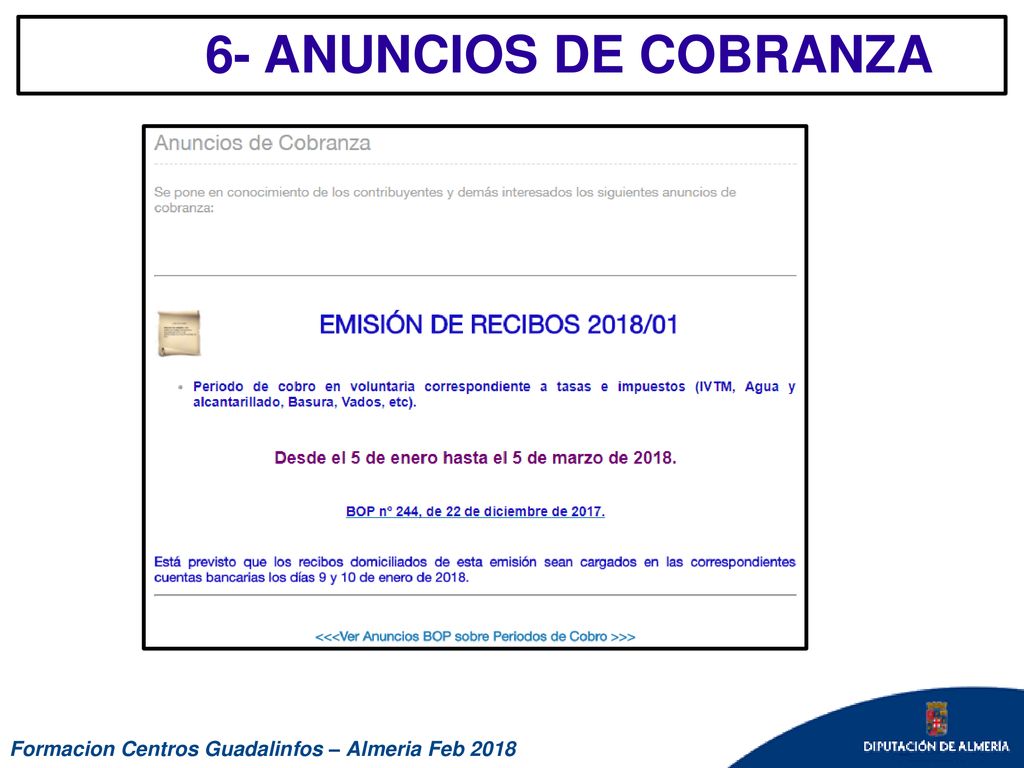 6- ANUNCIOS DE COBRANZA

Anuncios de Cobranza

Se pone en conocimiento de los contribuyentes y demás interesados los siguientes anuncios de cobranza:

EMISIÓN DE RECIBOS 2018/01

• Periodo de cobro en voluntaria correspondiente a tasas e impuestos (IVTM, Agua y alcantarillado, Basura, Vados, etc).

Desde el 5 de enero hasta el 5 de marzo de 2018.

BOP nº 244, de 22 de diciembre de 2017.

Está previsto que los recibos domiciliados de esta emisión sean cargados en las correspondientes cuentas bancarias los días 9 y 10 de enero de 2018.

<<<Ver Anuncios BOP sobre Periodos de Cobro >>>

Formacion Centros Guadalinfos – Almeria Feb 2018

DIPUTACIÓN DE ALMERÍA